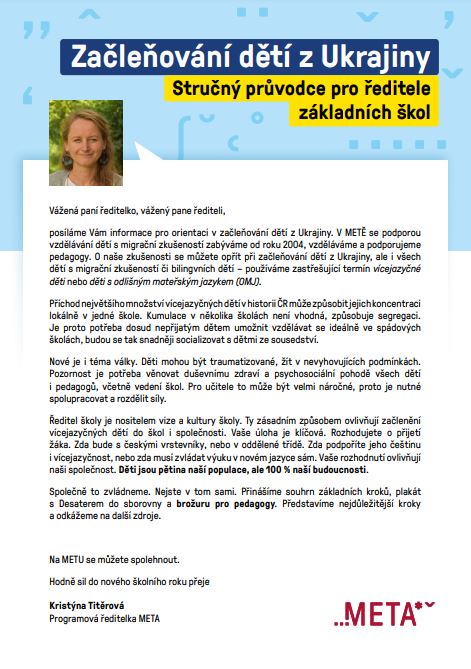 Začleňování dětí z Ukrajiny

Stručný průvodce pro ředitele základních škol

Vážená paní ředitelko, vážený pane řediteli,

posíláme Vám informace pro orientaci v začleňování dětí z Ukrajiny. V METĚ se podporou vzdělávání dětí s migrační zkušeností zabýváme od roku 2004, vzděláváme a podporujeme pedagogy. O naše zkušenosti se můžete opřít při začleňování dětí z Ukrajiny, ale i všech dětí s migrační zkušeností či bilingvních dětí – používáme zastřešující termín vícejazyčné děti nebo děti s odlišným mateřským jazykem (OMJ).

Příchod největšího množství vícejazyčných dětí v historii ČR může způsobit jejich koncentraci lokálně v jedné škole. Kumulace v několika školách není vhodná, způsobuje segregaci. Je proto potřeba dosud nepřijatým dětem umožnit vzdělávat se ideálně ve spádových školách, budou se tak snadněji socializovat s dětmi ze sousedství.

Nové je i téma války. Děti mohou být traumatizované, žít v nevyhovujících podmínkách. Pozornost je potřeba věnovat duševnímu zdraví a psychosociální pohodě všech dětí i pedagogů, včetně vedení škol. Pro učitele to může být velmi náročné, proto je nutné spolupracovat a rozdělit síly.

Ředitel školy je nositelem vize a kultury školy. Ty zásadním způsobem ovlivňují začlenění vícejazyčných dětí do škol i společnosti. Vaše úloha je klíčová. Rozhodujete o přijetí žáka. Zda bude s českými vrstevníky, nebo v oddělené třídě. Zda podpoříte jeho češtinu i vícejazyčnost, nebo zda musí zvládat výuku v novém jazyce sám. Vaše rozhodnutí ovlivňují naši společnost. Děti jsou pětina naší populace, ale 100 % naší budoucnosti.

Společně to zvládneme. Nejste v tom sami. Přinášíme souhrn základních kroků, plakát s Desaterem do sborovny a brožuru pro pedagogy. Představíme nejdůležitější kroky a odkážeme na další zdroje.

Na METU se můžete spolehnout.

Hodně sil do nového školního roku přeje

Kristýna Titěrová
Programová ředitelka META

..META*